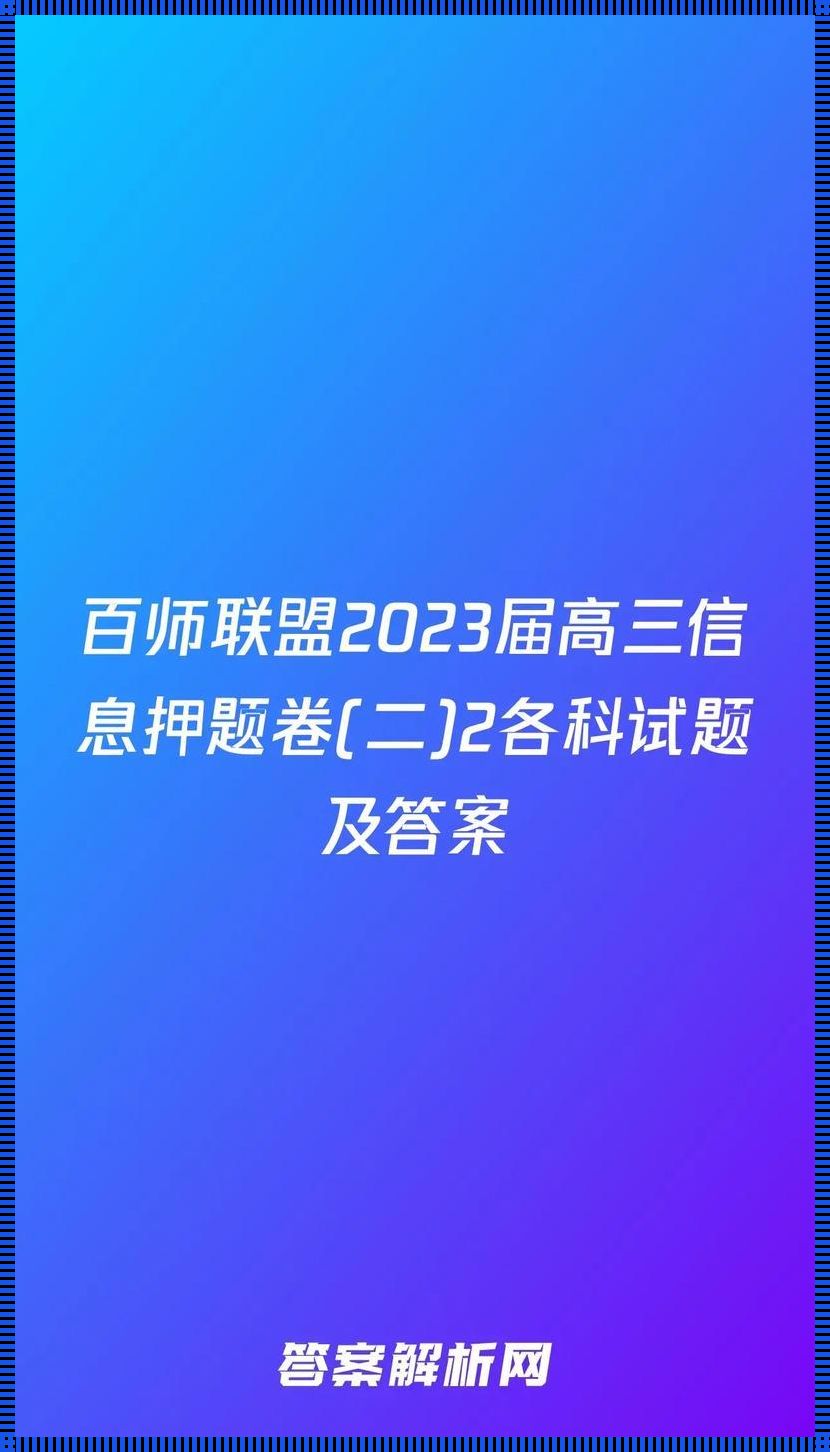 百师联盟2023届高三信息押题卷(二)2各科试题及答案

答案解析网